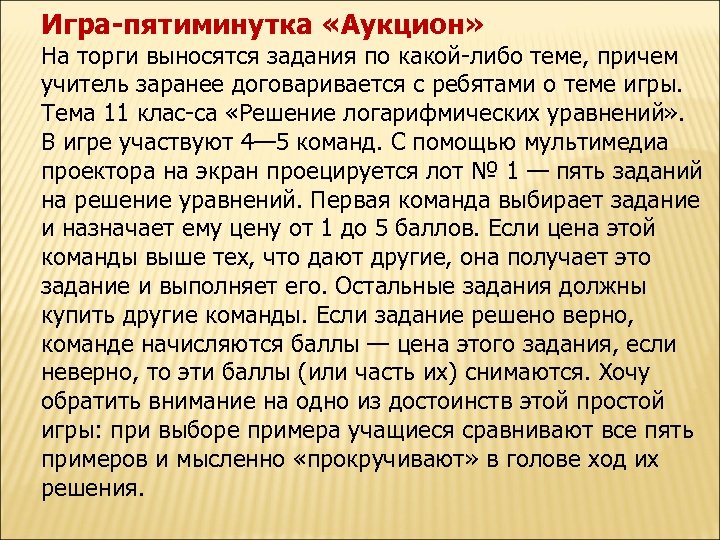 Игра-пятиминутка «Аукцион»

На торги выносятся задания по какой-либо теме, причем учитель заранее договаривается с ребятами о теме игры. Тема 11 клас-са «Решение логарифмических уравнений». В игре участвуют 4—5 команд. С помощью мультимедиа проектора на экран проецируется лот № 1 — пять заданий на решение уравнений. Первая команда выбирает задание и назначает ему цену от 1 до 5 баллов. Если цена этой команды выше тех, что дают другие, она получает это задание и выполняет его. Остальные задания должны купить другие команды. Если задание решено верно, команде начисляются баллы — цена этого задания, если неверно, то эти баллы (или часть их) снимаются. Хочу обратить внимание на одно из достоинств этой простой игры: при выборе примера учащиеся сравнивают все пять примеров и мысленно «прокручивают» в голове ход их решения.